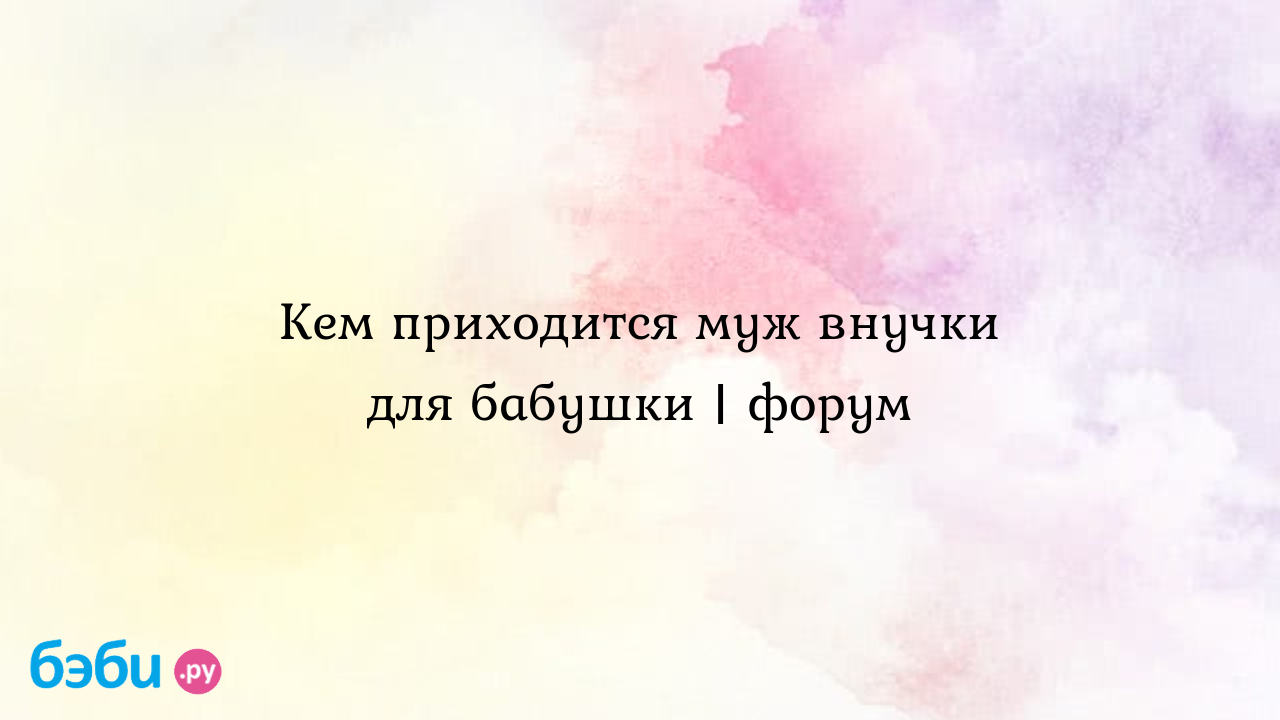 Кем приходится муж внучки для бабушки | форум

бэби.ру